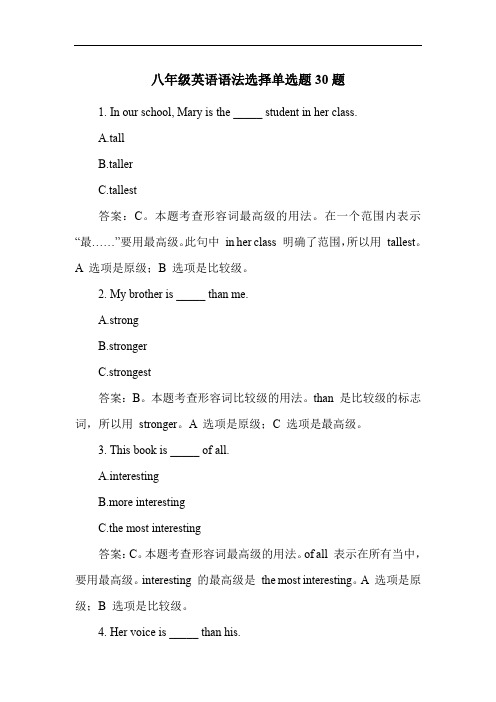 八年级英语语法选择单选题 30 题

1. In our school, Mary is the _____ student in her class.

A.tall

B.taller

C.tallest

答案：C。本题考查形容词最高级的用法。在一个范围内表示“最……”要用最高级。此句中 in her class 明确了范围，所以用 tallest。A 选项是原级；B 选项是比较级。

2. My brother is _____ than me.

A.strong

B.stronger

C.strongest

答案：B。本题考查形容词比较级的用法。than 是比较级的标志词，所以用 stronger。A 选项是原级；C 选项是最高级。

3. This book is _____ of all.

A.interesting

B.more interesting

C.the most interesting

答案：C。本题考查形容词最高级的用法。of all 表示在所有当中，要用最高级。interesting 的最高级是 the most interesting。A 选项是原级；B 选项是比较级。

4. Her voice is _____ than his.